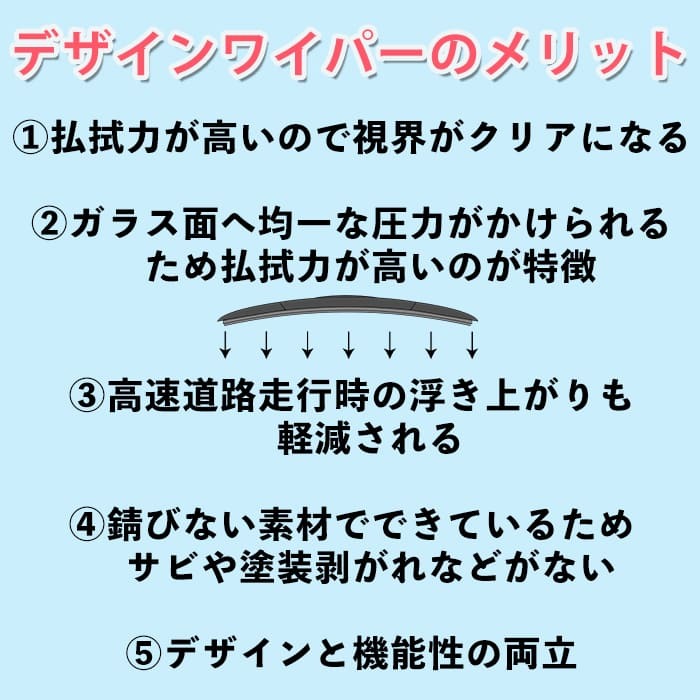 デザインワイパーのメリット

①払拭力が高いので視界がクリアになる

②ガラス面へ均一な圧力がかけられるため払拭力が高いのが特徴

③高速道路走行時の浮き上がりも軽減される

④錆びない素材でできているためサビや塗装剥がれなどがない

⑤デザインと機能性の両立